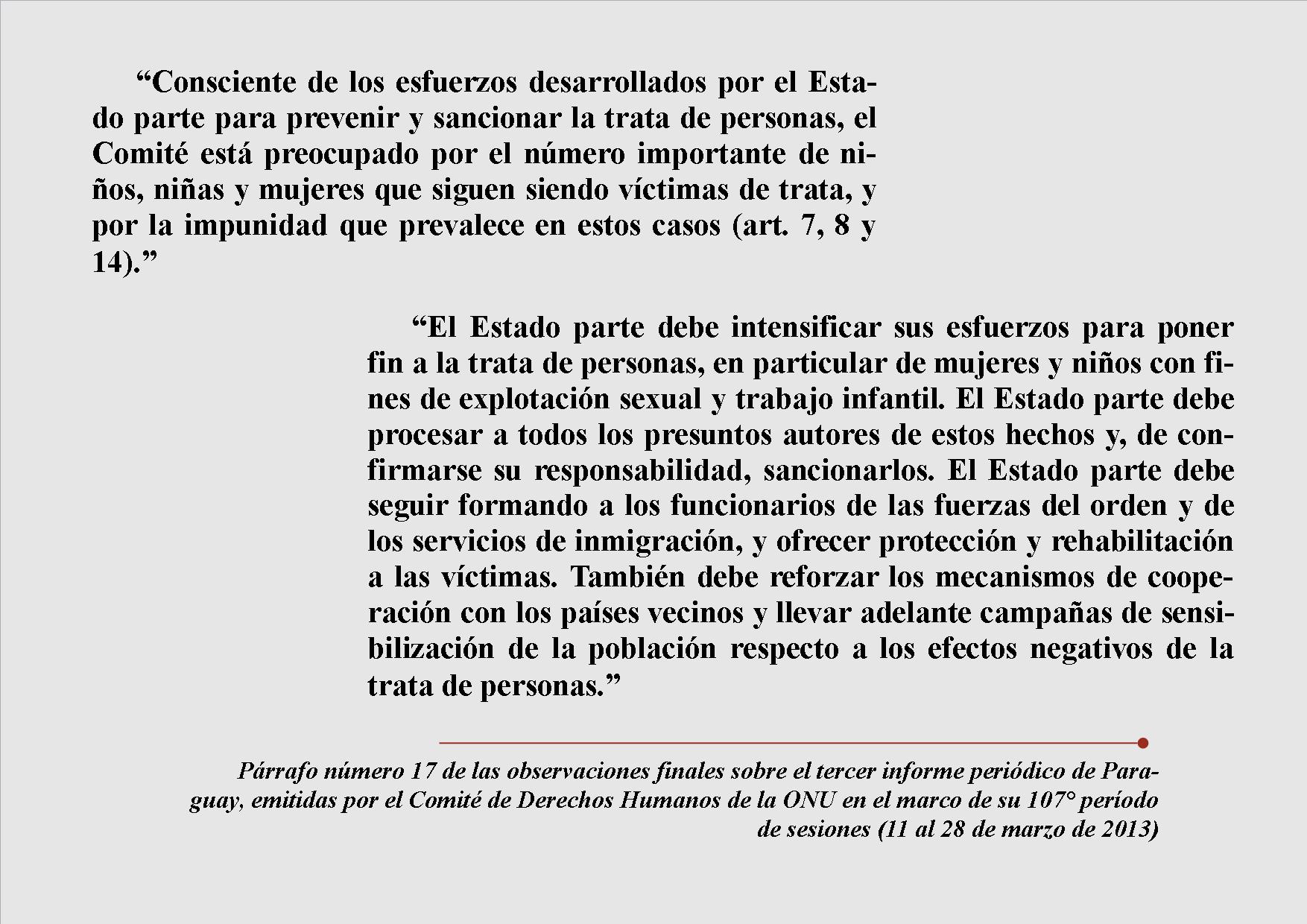 “Consciente de los esfuerzos desarrollados por el Estado parte para prevenir y sancionar la trata de personas, el Comité está preocupado por el número importante de niños, niñas y mujeres que siguen siendo víctimas de trata, y por la impunidad que prevalece en estos casos (art. 7, 8 y 14).”

“El Estado parte debe intensificar sus esfuerzos para poner fin a la trata de personas, en particular de mujeres y niños con fines de explotación sexual y trabajo infantil. El Estado parte debe procesar a todos los presuntos autores de estos hechos y, de confirmarse su responsabilidad, sancionarlos. El Estado parte debe seguir formando a los funcionarios de las fuerzas del orden y de los servicios de inmigración, y ofrecer protección y rehabilitación a las víctimas. También debe reforzar los mecanismos de cooperación con los países vecinos y llevar adelante campañas de sensibilización de la población respecto a los efectos negativos de la trata de personas.”

Párrafo número 17 de las observaciones finales sobre el tercer informe periódico de Paraguay, emitidas por el Comité de Derechos Humanos de la ONU en el marco de su 107° período de sesiones (11 al 28 de marzo de 2013)